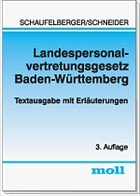 SCHAUFELBERGER/SCHNEIDER

Landespersonalvertretungsgesetz Baden-Württemberg

Textausgabe mit Erläuterungen

3. Auflage

moll